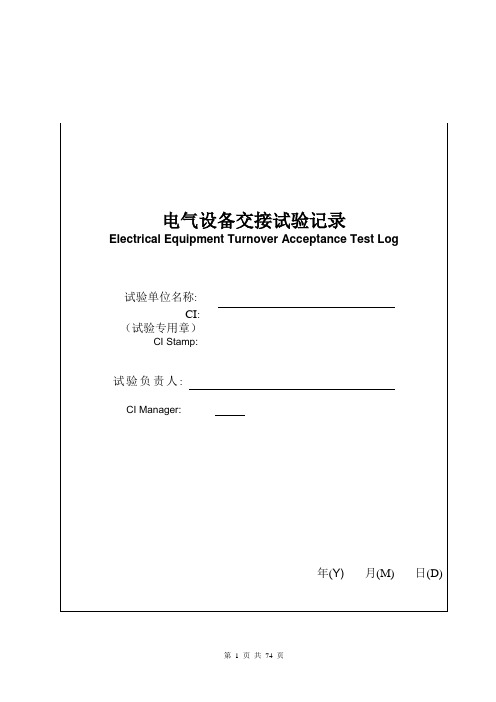 电气设备交接试验记录
Electrical Equipment Turnover Acceptance Test Log

试验单位名称:
CI:
（试验专用章）
CI Stamp:

试验负责人:

CI Manager:

年(Y) 月(M) 日(D)

第 1 页 共 74 页